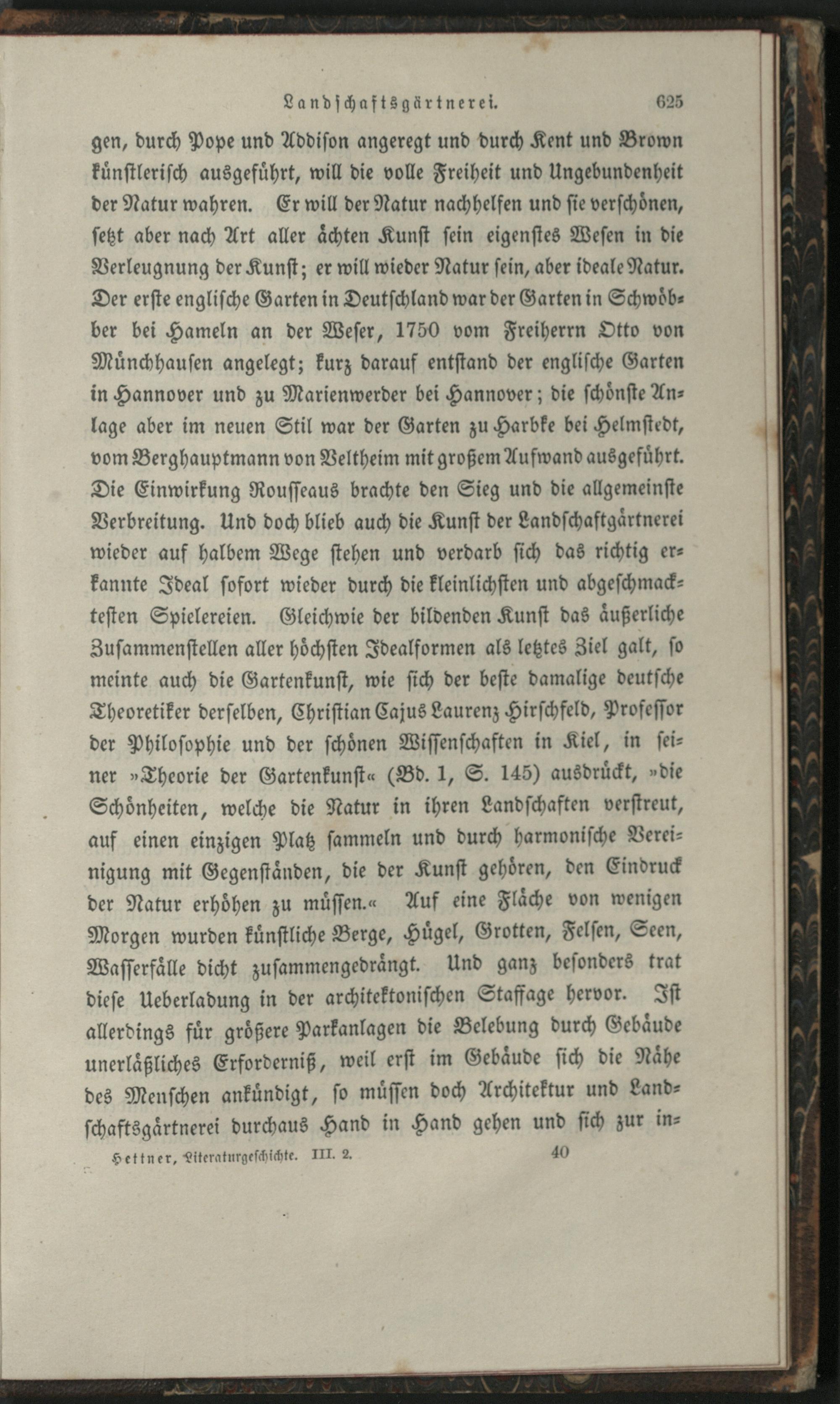 Landschaftsgärtnerei. 625

gen, durch Pope und Addison angeregt und durch Kent und Brown künstlerisch ausgeführt, will die volle Freiheit und Ungebundenheit der Natur wahren. Er will der Natur nachhelfen und sie verschönen, setzt aber nach Art aller ächten Kunst sein eigenstes Wesen in die Verleugnung der Kunst; er will wieder Natur sein, aber ideale Natur. Der erste englische Garten in Deutschland war der Garten in Schwöbber bei Hameln an der Weser, 1750 vom Freiherrn Otto von Münchhausen angelegt; kurz darauf entstand der englische Garten in Hannover und zu Marienwerder bei Hannover; die schönste Anlage aber im neuen Stil war der Garten zu Harbke bei Helmstedt, vom Berghauptmann von Veltheim mit großem Aufwand ausgeführt. Die Einwirkung Rousseaus brachte den Sieg und die allgemeinste Verbreitung. Und doch blieb auch die Kunst der Landschaftgärtnerei wieder auf halbem Wege stehen und verdarb sich das richtig erkannte Ideal sofort wieder durch die kleinlichsten und abgeschmacktesten Spielereien. Gleichwie der bildenden Kunst das äußerliche Zusammenstellen aller höchsten Idealformen als letztes Ziel galt, so meinte auch die Gartenkunst, wie sich der beste damalige deutsche Theoretiker derselben, Christian Cajus Laurenz Hirschfeld, Professor der Philosophie und der schönen Wissenschaften in Kiel, in seiner »Theorie der Gartenkunst« (Bd. 1, S. 145) ausdrückt, »die Schönheiten, welche die Natur in ihren Landschaften verstreut, auf einen einzigen Platz sammeln und durch harmonische Vereinigung mit Gegenständen, die der Kunst gehören, den Eindruck der Natur erhöhen zu müssen.« Auf eine Fläche von wenigen Morgen wurden künstliche Berge, Hügel, Grotten, Felsen, Seen, Wasserfälle dicht zusammengedrängt. Und ganz besonders trat diese Ueberladung in der architektonischen Staffage hervor. Ist allerdings für größere Parkanlagen die Belebung durch Gebäude unerläßliches Erforderniß, weil erst im Gebäude sich die Nähe des Menschen ankündigt, so müssen doch Architektur und Landschaftsgärtnerei durchaus Hand in Hand gehen und sich zur in-

Hettner, Literaturgeschichte. III. 2. 40